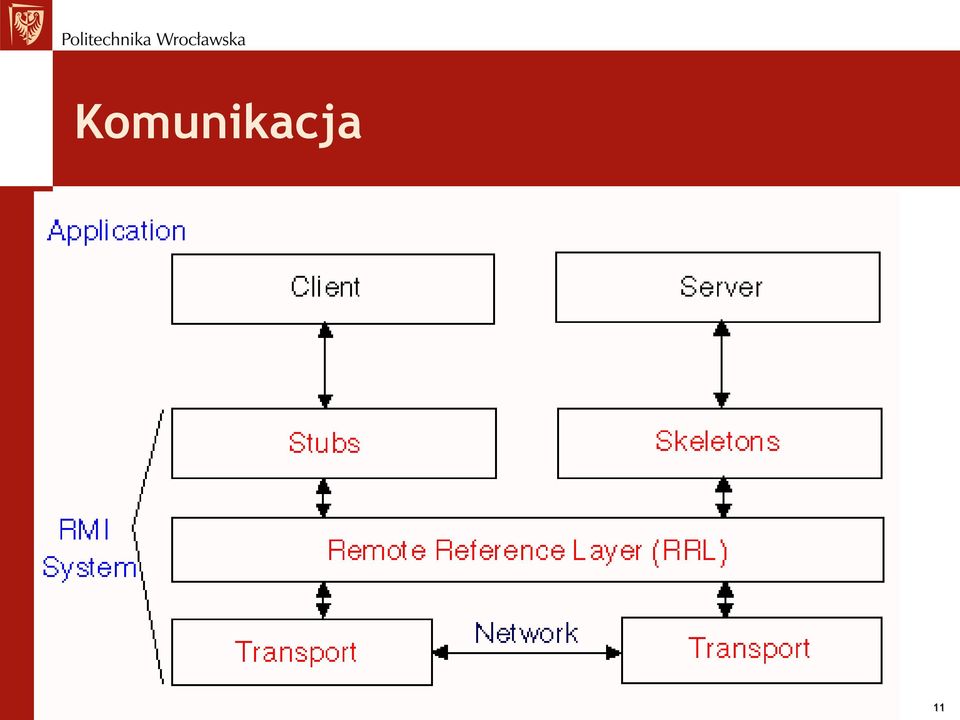 Politechnika Wrocławska

Komunikacja

Application

Client

Server

Stubs

Skeletons

RMI System

Remote Reference Layer (RRL)

Transport

Network

Transport

11